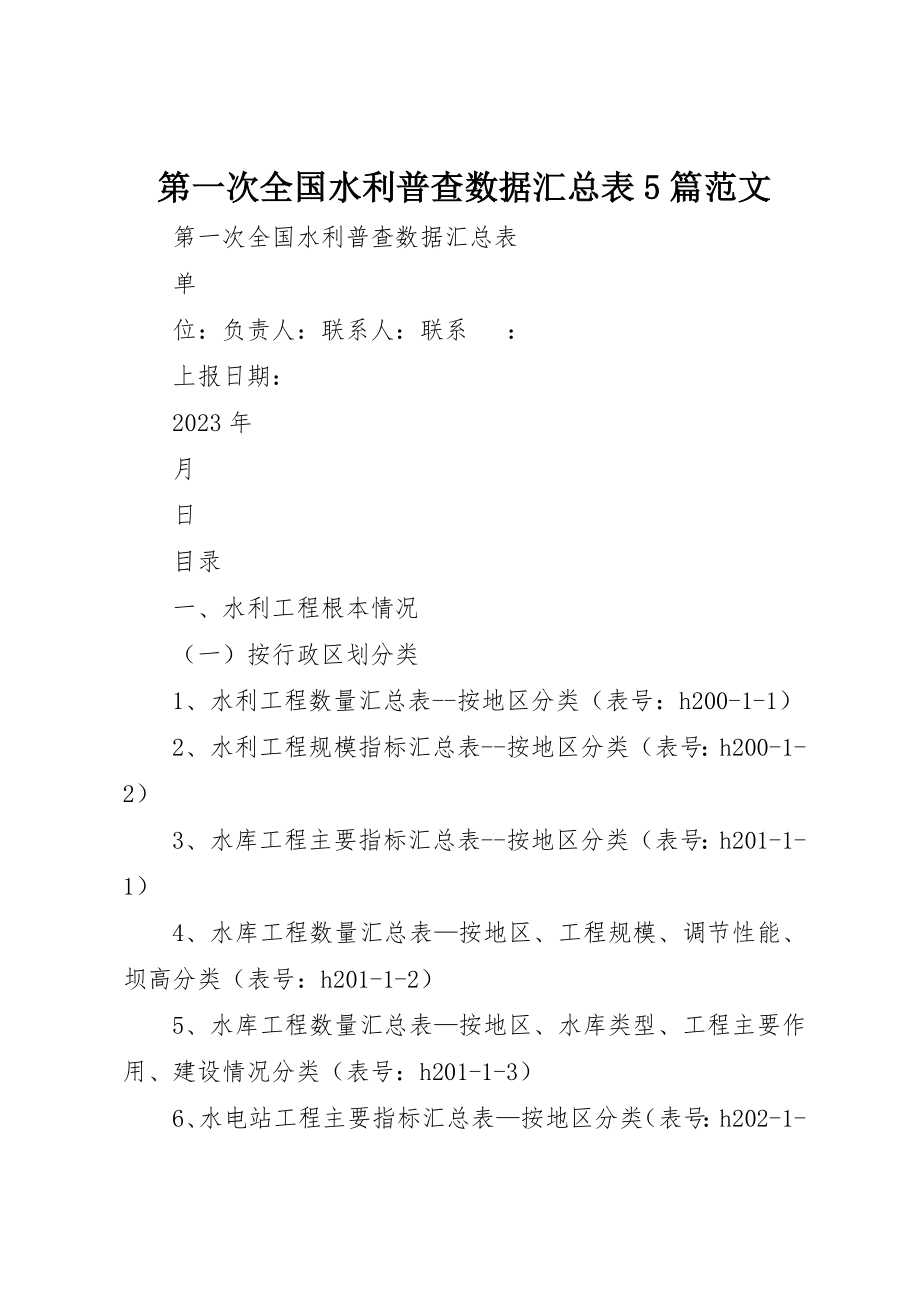 第一次全国水利普查数据汇总表5篇范文

第一次全国水利普查数据汇总表

单

位：负责人：联系人：联系　：

上报日期：

2023年

月

日

目录

一、水利工程根本情况

（一）按行政区划分类

1、水利工程数量汇总表--按地区分类（表号：h200-1-1）

2、水利工程规模指标汇总表--按地区分类（表号：h200-1-2）

3、水库工程主要指标汇总表--按地区分类（表号：h201-1-1）

4、水库工程数量汇总表—按地区、工程规模、调节性能、坝高分类（表号：h201-1-2）

5、水库工程数量汇总表—按地区、水库类型、工程主要作用、建设情况分类（表号：h201-1-3）

6、水电站工程主要指标汇总表—按地区分类（表号：h202-1-